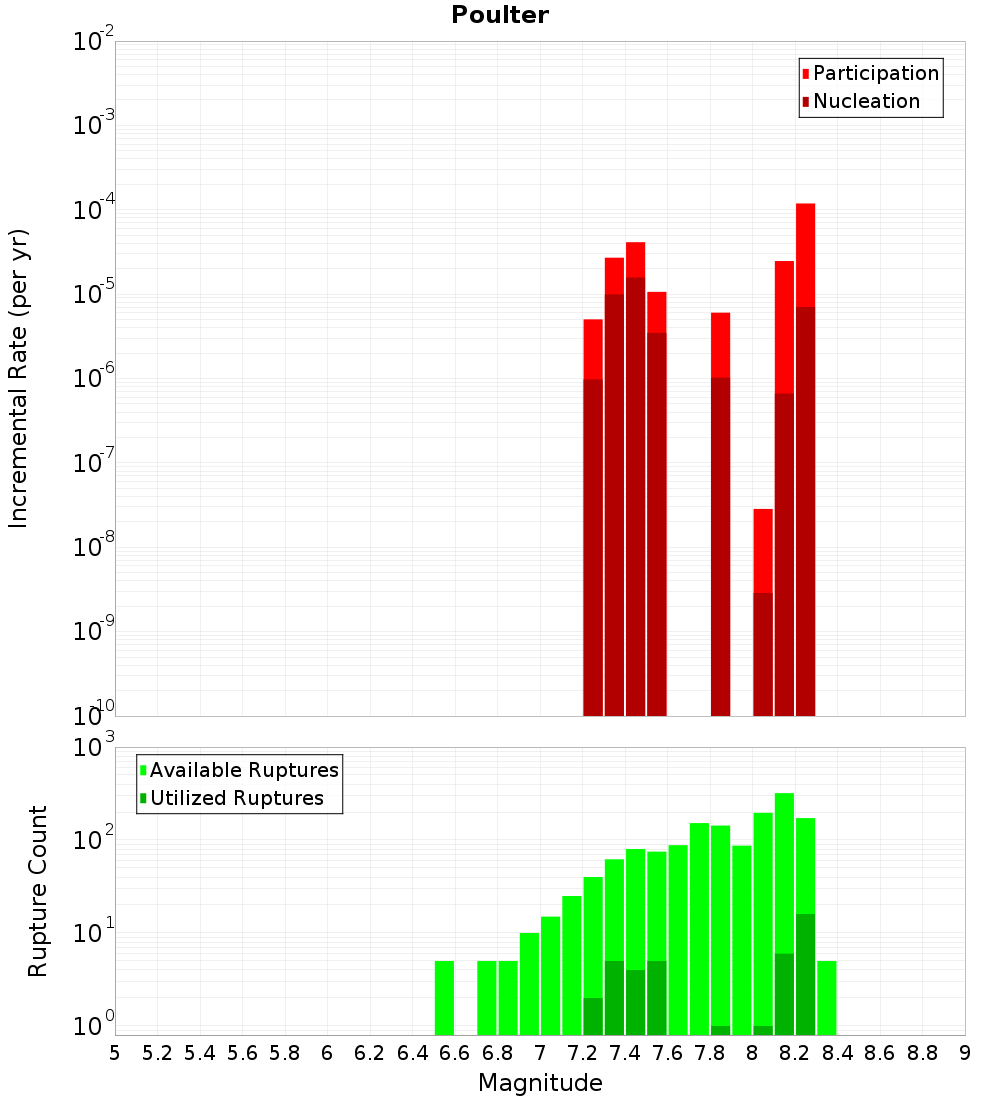 Poulter

Participation
Nucleation

Incremental Rate (per yr)

$10^{-2}$
$10^{-3}$
$10^{-4}$
$10^{-5}$
$10^{-6}$
$10^{-7}$
$10^{-8}$
$10^{-9}$
$10^{-10}$

Available Ruptures
Utilized Ruptures

Rupture Count

$10^{3}$
$10^{2}$
$10^{1}$
$10^{0}$

5 5.2 5.4 5.6 5.8 6 6.2 6.4 6.6 6.8 7 7.2 7.4 7.6 7.8 8 8.2 8.4 8.6 8.8 9

Magnitude